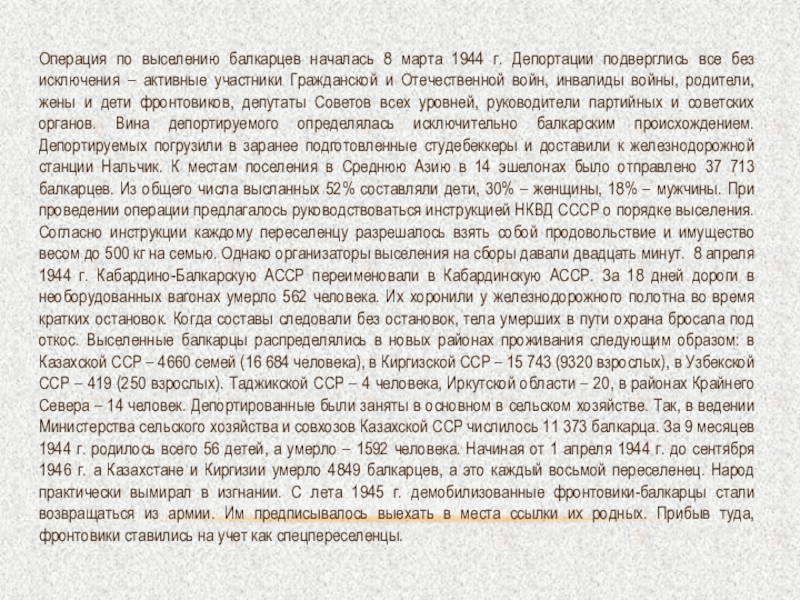 Операция по выселению балкарцев началась 8 марта 1944 г. Депортации подверглись все без исключения – активные участники Гражданской и Отечественной войн, инвалиды войны, родители, жены и дети фронтовиков, депутаты Советов всех уровней, руководители партийных и советских органов. Вина депортируемого определялась исключительно балкарским происхождением. Депортируемых погрузили в заранее подготовленные студебеккеры и доставили к железнодорожной станции Нальчик. К местам поселения в Среднюю Азию в 14 эшелонах было отправлено 37 713 балкарцев. Из общего числа высланных 52% составляли дети, 30% – женщины, 18% – мужчины. При проведении операции предлагалось руководствоваться инструкцией НКВД СССР о порядке выселения. Согласно инструкции каждому переселенцу разрешалось взять собой продовольствие и имущество весом до 500 кг на семью. Однако организаторы выселения на сборы давали двадцать минут. 8 апреля 1944 г. Кабардино-Балкарскую АССР переименовали в Кабардинскую АССР. За 18 дней дороги в необорудованных вагонах умерло 562 человека. Их хоронили у железнодорожного полотна во время кратких остановок. Когда составы следовали без остановок, тела умерших в пути охрана бросала под откос. Выселенные балкарцы распределялись в новых районах проживания следующим образом: в Казахской ССР – 4660 семей (16 684 человека), в Киргизской ССР – 15 743 (9320 взрослых), в Узбекской ССР – 419 (250 взрослых). Таджикской ССР – 4 человека, Иркутской области – 20, в районах Крайнего Севера – 14 человек. Депортированные были заняты в основном в сельском хозяйстве. Так, в ведении Министерства сельского хозяйства и совхозов Казахской ССР числилось 11 373 балкарца. За 9 месяцев 1944 г. родилось всего 56 детей, а умерло – 1592 человека. Начиная от 1 апреля 1944 г. до сентября 1946 г. а Казахстане и Киргизии умерло 4849 балкарцев, а это каждый восьмой переселенец. Народ практически вымирал в изгнании. С лета 1945 г. демобилизованные фронтовики-балкарцы стали возвращаться из армии. Им предписывалось выехать в места ссылки их родных. Прибыв туда, фронтовики ставились на учет как спецпереселенцы.